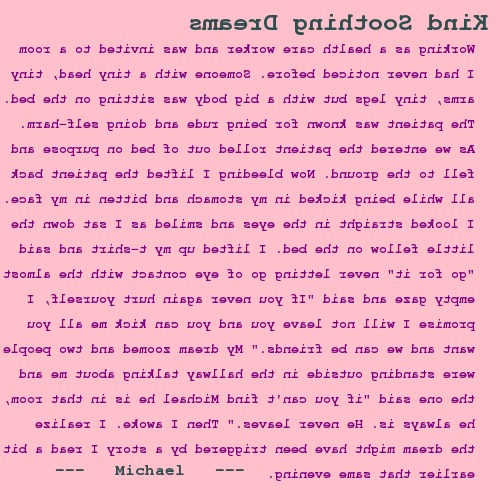 Kind Soothing Dreams

Working as a health care worker and was invited to a room I had never noticed before. Someone with a tiny head, tiny arms, tiny legs but with a big body was sitting on the bed. The patient was known for being rude and doing self-harm. As we entered the patient rolled out of bed on purpose and fell to the ground. Now bleeding I lifted the patient back all while being kicked in my stomach and bitten in my face. I looked straight in the eyes and smiled as I sat down the little fellow on the bed. I lifted up my t-shirt and said "go for it" never letting go of eye contact with the almost empty gaze and said "If you never again hurt yourself, I promise I will not leave you and you can kick me all you want and we can be friends." My dream zoomed and two people were standing outside in the hallway talking about me and the one said "if you can't find Michael he is in that room, he always is. He never leaves." Then I awoke. I realize the dream might have been triggered by a story I read a bit earlier that same evening.

--- Michael ---